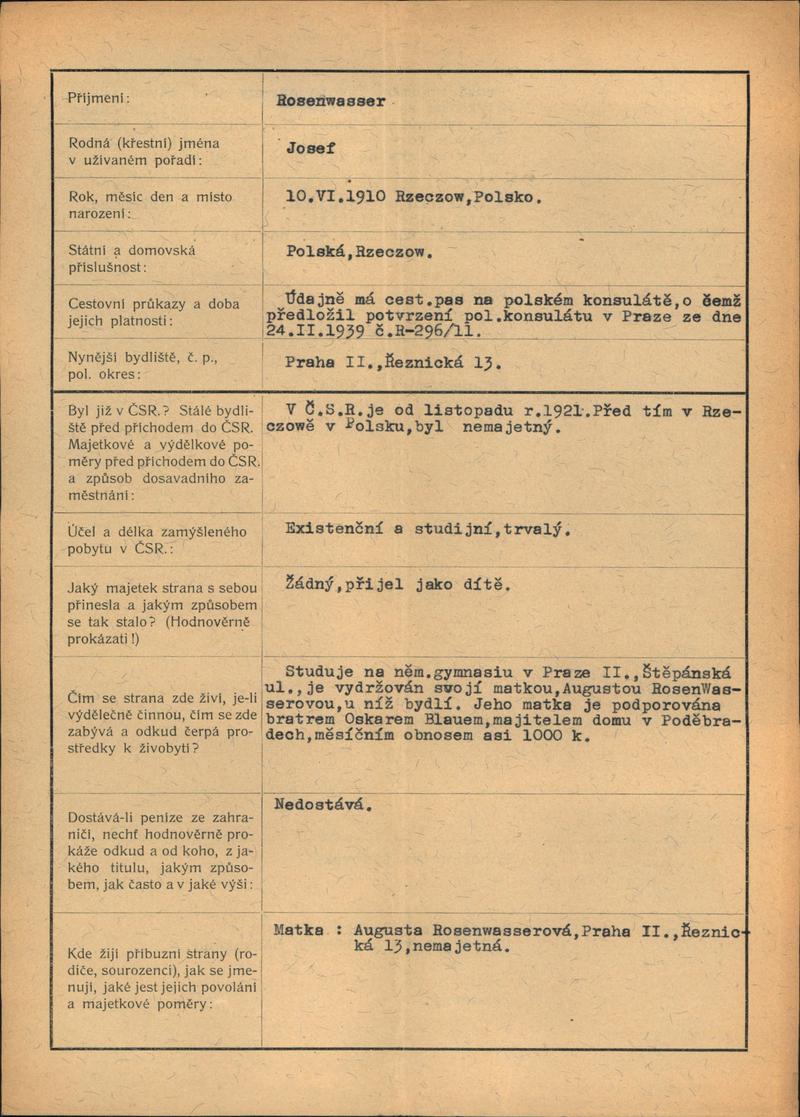 | Příjmení: | Rosenwasser |
|---|---|
| Rodná (křestní) jména v užívaném pořadí: | Josef |
| Rok, měsíc den a místo narození: | 10.VI.1910 Rzeczow,Polsko. |
| Státní a domovská příslušnost: | Polská,Rzeczow. |
| Cestovní průkazy a doba jejich platnosti: | Údajně má cest.pas na polském konsulátě,o čemž předložil potvrzení pol.konsulátu v Praze ze dne 24.II.1939 č.R-296/11. |
| Nynější bydliště, č. p., pol. okres: | Praha II.,Řeznická 13. |
| Byl již v ČSR.? Stálé bydliště před příchodem do ČSR. Majetkové a výdělkové poměry před příchodem do ČSR. a způsob dosavadního zaměstnání: | V Č.S.R.je od listopadu r.1921.Před tím v Rzeczowě v Polsku,byl nemajetný. |
| Účel a délka zamýšleného pobytu v ČSR.: | Existenční a studijní,trvalý. |
| Jaký majetek strana s sebou přinesla a jakým způsobem se tak stalo? (Hodnověrně prokázati!) | Žádný,přijel jako dítě. |
| Čím se strana zde živí, je-li výdělečně činnou, čím se zde zabývá a odkud čerpá prostředky k živobytí? | Studuje na něm.gymnasiu v Praze II.,Štěpánská ul.,je vydržován svojí matkou,Augustou RosenWasserovou,u níž bydlí. Jeho matka je podporována bratrem Oskarem Blauem,majitelem domu v Poděbradech,měsíčním obnosem asi 1000 k. |
| Dostává-li peníze ze zahraničí, nechť hodnověrně prokáže odkud a od koho, z jakého titulu, jakým způsobem, jak často a v jaké výši: | Nedostává. |
| Kde žijí příbuzní strany (rodiče, sourozenci), jak se jmenují, jaké jest jejich povolání a majetkové poměry: | Matka : Augusta Rosenwasserová,Praha II.,Řeznická 13,nemajetná. |